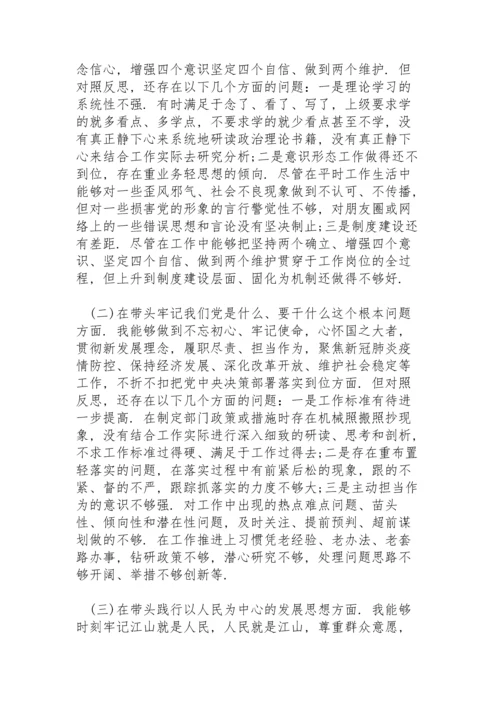 念信心，增强四个意识坚定四个自信、做到两个维护．但对照反思，还存在以下几个方面的问题：一是理论学习的系统性不强．有时满足于念了、看了、写了，上级要求学的就多看点、多学点，不要求学的就少看点甚至不学，没有真正静下心来系统地研读政治理论书籍，没有真正静下心来结合工作实际去研究分析；二是意识形态工作做得还不到位，存在重业务轻思想的倾向．尽管在平时工作生活中能够对一些歪风邪气、社会不良现象做到不认可、不传播，但对一些损害党的形象的言行警觉性不够，对朋友圈或网络上的一些错误思想和言论没有坚决制止；三是制度建设还有差距．尽管在工作中能够把坚持两个确立、增强四个意识、坚定四个自信、做到两个维护贯穿于工作岗位的全过程，但上升到制度建设层面、固化为机制还做得不够好．

（二）在带头牢记我们党是什么、要干什么这个根本问题方面．我能够做到不忘初心、牢记使命，心怀国之大者，贯彻新发展理念，履职尽责、担当作为，聚焦新冠肺炎疫情防控、保持经济发展、深化改革开放、维护社会稳定等工作，不折不扣把党中央决策部署落实到位方面．但对照反思，还存在以下几个方面的问题：一是工作标准有待进一步提高．在制定部门政策或措施时存在机械照搬照抄现象，没有结合工作实际进行深入细致的研读、思考和剖析，不求工作标准过得硬、满足于工作过得去；二是存在重布置轻落实的问题，在落实过程中有前紧后松的现象，跟的不紧、督的不严，跟踪抓落实的力度不够大；三是主动担当作为的意识不够强．对工作中出现的热点难点问题、苗头性、倾向性和潜在性问题，及时关注、提前预判、超前谋划做的不够．在工作推进上习惯凭老经验、老办法、老套路办事，钻研政策不够，潜心研究不够，处理问题思路不够开阔、举措不够创新等．

（三）在带头践行以人民为中心的发展思想方面．我能够时刻牢记江山就是人民，人民就是江山，尊重群众意愿，